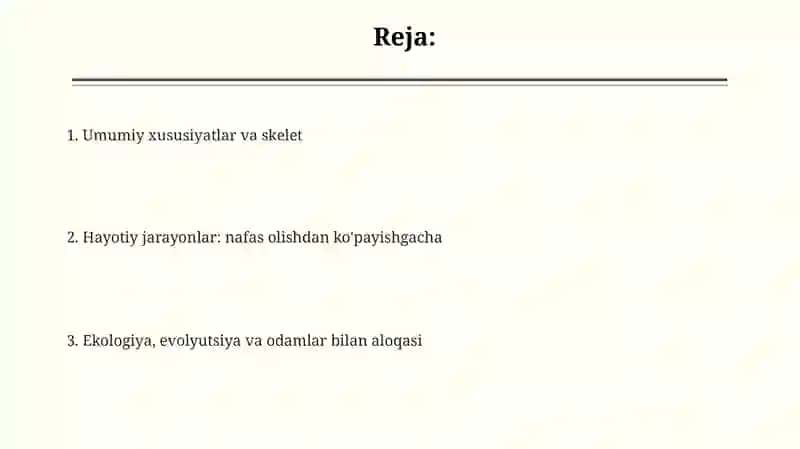 Reja:

1. Umumiy xususiyatlar va skelet

2. Hayotiy jarayonlar: nafas olishdan ko'payishgacha

3. Ekologiya, evolyutsiya va odamlar bilan aloqasi